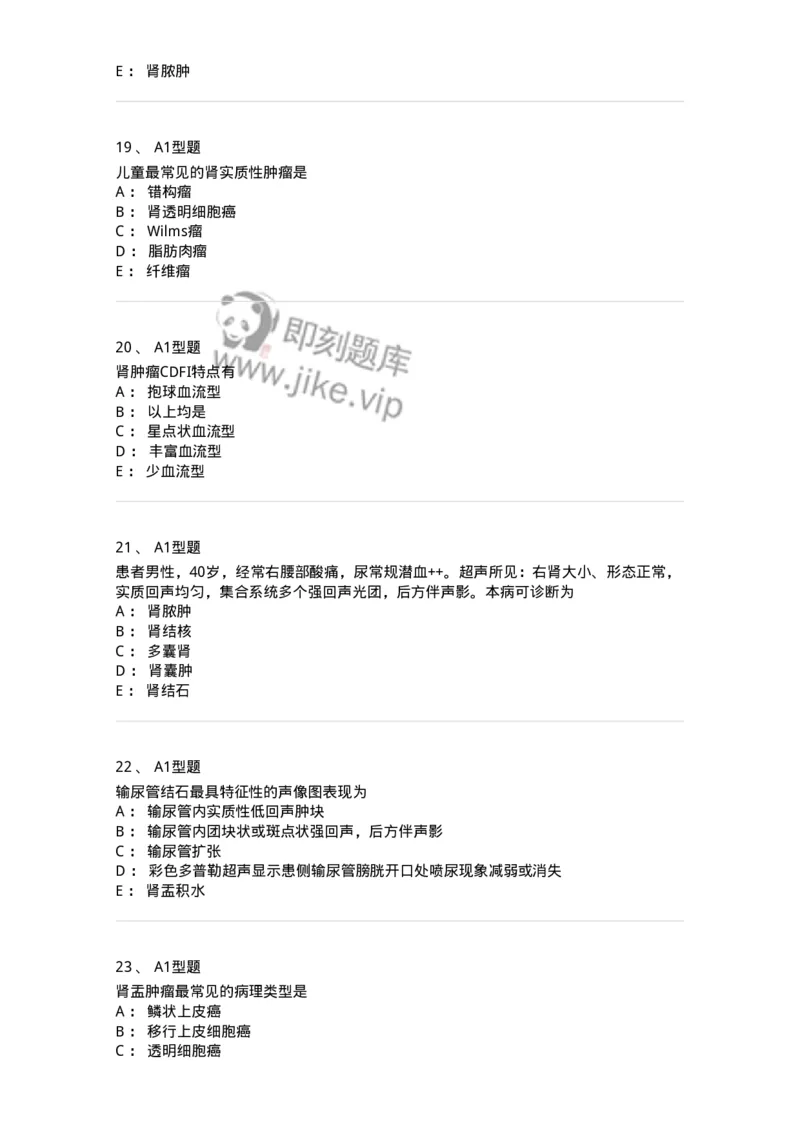 E： 肾脓肿

19、 A1型题
儿童最常见的肾实质性肿瘤是
A： 错构瘤
B： 肾透明细胞癌
C： Wilms瘤
D： 脂肪肉瘤
E： 纤维瘤

即刻题库
www.jike.vip

20、 A1型题
肾肿瘤CDFI特点有
A： 抱球血流型
B： 以上均是
C： 星点状血流型
D： 丰富血流型
E： 少血流型

21、 A1型题
患者男性，40岁，经常右腰部酸痛，尿常规潜血++。超声所见：右肾大小、形态正常，实质回声均匀，集合系统多个强回声光团，后方伴声影。本病可诊断为
A： 肾脓肿
B： 肾结核
C： 多囊肾
D： 肾囊肿
E： 肾结石

22、 A1型题
输尿管结石最具特征性的声像图表现为
A： 输尿管内实质性低回声肿块
B： 输尿管内团块状或斑点状强回声，后方伴声影
C： 输尿管扩张
D： 彩色多普勒超声显示患侧输尿管膀胱开口处喷尿现象减弱或消失
E： 肾盂积水

23、 A1型题
肾盂肿瘤最常见的病理类型是
A： 鳞状上皮癌
B： 移行上皮细胞癌
C： 透明细胞癌